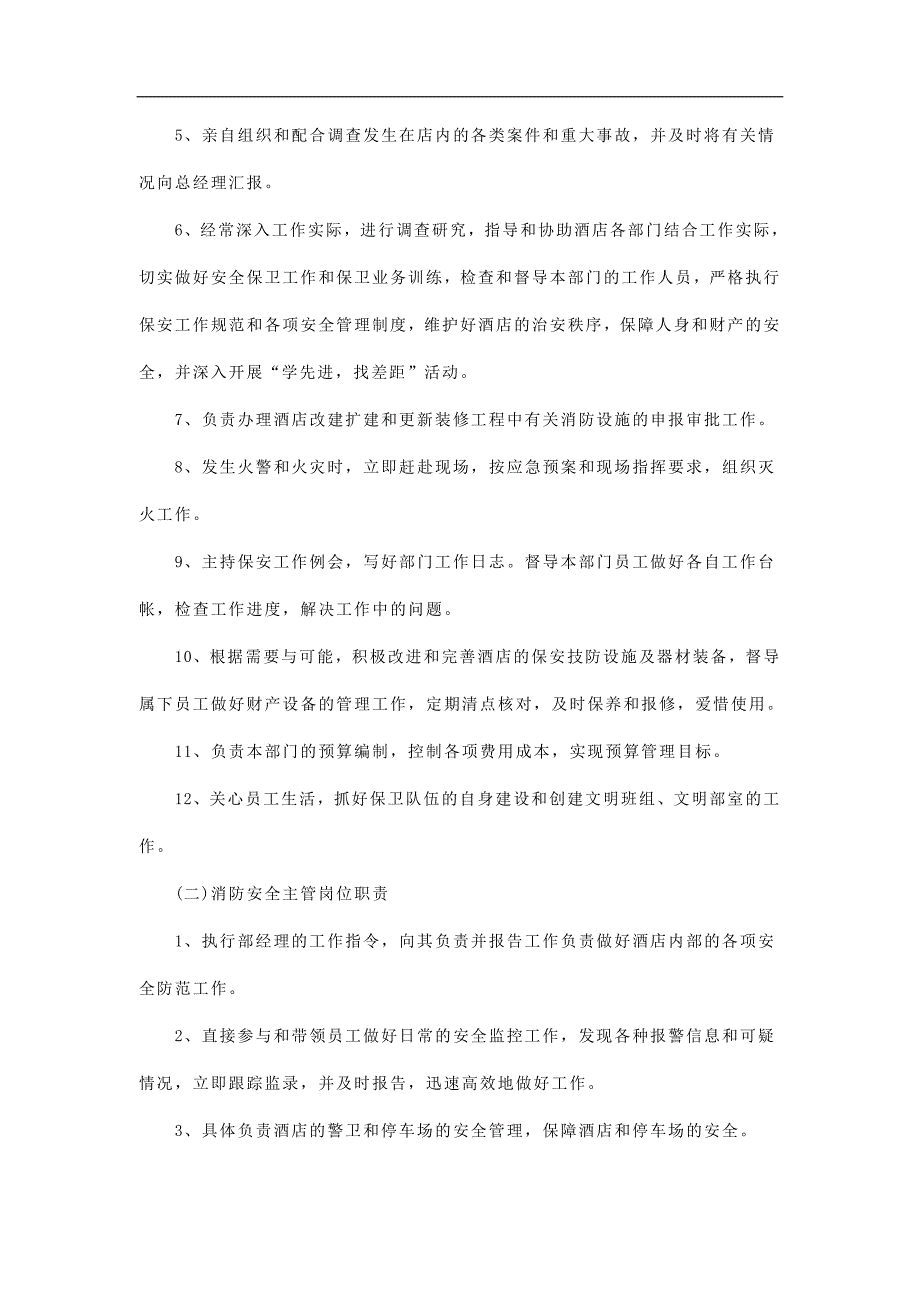 5、亲自组织和配合调查发生在店内的各类案件和重大事故，并及时将有关情况向总经理汇报。

6、经常深入工作实际，进行调查研究，指导和协助酒店各部门结合工作实际，切实做好安全保卫工作和保卫业务训练，检查和督导本部门的工作人员，严格执行保安工作规范和各项安全管理制度，维护好酒店的治安秩序，保障人身和财产的安全，并深入开展“学先进，找差距”活动。

7、负责办理酒店改建扩建和更新装修工程中有关消防设施的申报审批工作。

8、发生火警和火灾时，立即赶赴现场，按应急预案和现场指挥要求，组织灭火工作。

9、主持保安工作例会，写好部门工作日志。督导本部门员工做好各自工作台帐，检查工作进度，解决工作中的问题。

10、根据需要与可能，积极改进和完善酒店的保安技防设施及器材装备，督导属下员工做好财产设备的管理工作，定期清点核对，及时保养和报修，爱惜使用。

11、负责本部门的预算编制，控制各项费用成本，实现预算管理目标。

12、关心员工生活，抓好保卫队伍的自身建设和创建文明班组、文明部室的工作。

(二)消防安全主管岗位职责

1、执行部经理的工作指令，向其负责并报告工作负责做好酒店内部的各项安全防范工作。

2、直接参与和带领员工做好日常的安全监控工作，发现各种报警信息和可疑情况，立即跟踪监录，并及时报告，迅速高效地做好工作。

3、具体负责酒店的警卫和停车场的安全管理，保障酒店和停车场的安全。